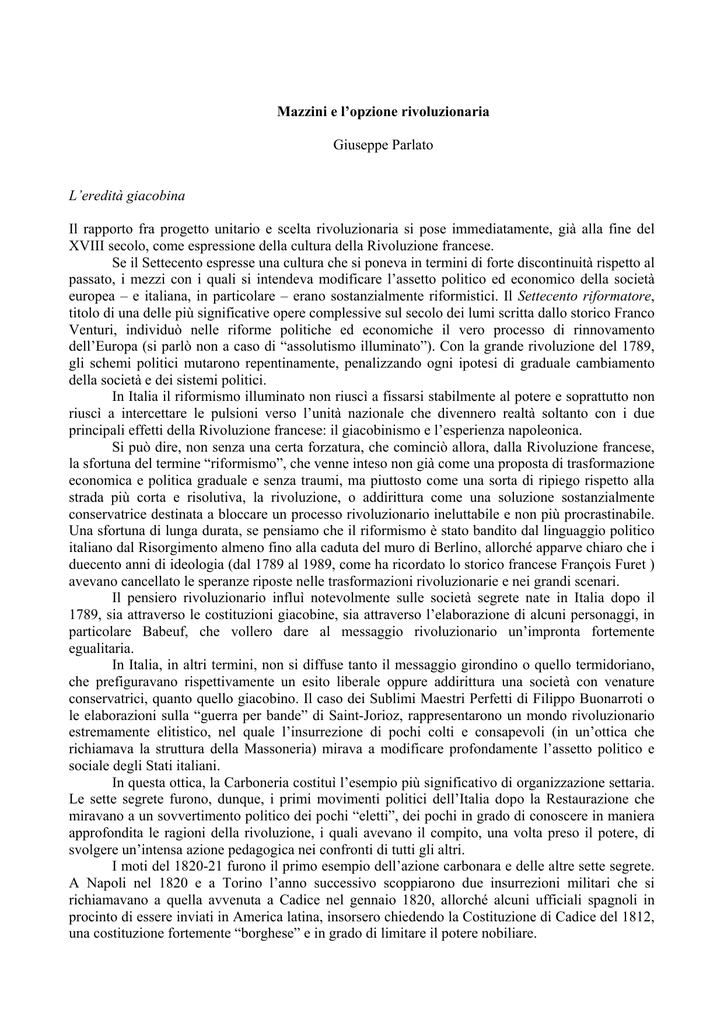 Mazzini e l'opzione rivoluzionaria

Giuseppe Parlato

L'eredità giacobina

Il rapporto fra progetto unitario e scelta rivoluzionaria si pose immediatamente, già alla fine del XVIII secolo, come espressione della cultura della Rivoluzione francese.

Se il Settecento espresse una cultura che si poneva in termini di forte discontinuità rispetto al passato, i mezzi con i quali si intendeva modificare l'assetto politico ed economico della società europea – e italiana, in particolare – erano sostanzialmente riformistici. Il Settecento riformatore, titolo di una delle più significative opere complessive sul secolo dei lumi scritta dallo storico Franco Venturi, individuò nelle riforme politiche ed economiche il vero processo di rinnovamento dell'Europa (si parlò non a caso di "assolutismo illuminato"). Con la grande rivoluzione del 1789, gli schemi politici mutarono repentinamente, penalizzando ogni ipotesi di graduale cambiamento della società e dei sistemi politici.

In Italia il riformismo illuminato non riuscì a fissarsi stabilmente al potere e soprattutto non riuscì a intercettare le pulsioni verso l'unità nazionale che divennero realtà soltanto con i due principali effetti della Rivoluzione francese: il giacobinismo e l'esperienza napoleonica.

Si può dire, non senza una certa forzatura, che cominciò allora, dalla Rivoluzione francese, la sfortuna del termine "riformismo", che venne inteso non già come una proposta di trasformazione economica e politica graduale e senza traumi, ma piuttosto come una sorta di ripiego rispetto alla strada più corta e risolutiva, la rivoluzione, o addirittura come una soluzione sostanzialmente conservatrice destinata a bloccare un processo rivoluzionario ineluttabile e non più procrastinabile. Una sfortuna di lunga durata, se pensiamo che il riformismo è stato bandito dal linguaggio politico italiano dal Risorgimento almeno fino alla caduta del muro di Berlino, allorché apparve chiaro che i duecento anni di ideologia (dal 1789 al 1989, come ha ricordato lo storico francese François Furet ) avevano cancellato le speranze riposte nelle trasformazioni rivoluzionarie e nei grandi scenari.

Il pensiero rivoluzionario influì notevolmente sulle società segrete nate in Italia dopo il 1789, sia attraverso le costituzioni giacobine, sia attraverso l'elaborazione di alcuni personaggi, in particolare Babeuf, che vollero dare al messaggio rivoluzionario un'impronta fortemente egualitaria.

In Italia, in altri termini, non si diffuse tanto il messaggio girondino o quello termidoriano, che prefiguravano rispettivamente un esito liberale oppure addirittura una società con venature conservatrici, quanto quello giacobino. Il caso dei Sublimi Maestri Perfetti di Filippo Buonarroti o le elaborazioni sulla "guerra per bande" di Saint-Jorioz, rappresentarono un mondo rivoluzionario estremamente elitistico, nel quale l'insurrezione di pochi colti e consapevoli (in un'ottica che richiamava la struttura della Massoneria) mirava a modificare profondamente l'assetto politico e sociale degli Stati italiani.

In questa ottica, la Carboneria costituì l'esempio più significativo di organizzazione settaria. Le sette segrete furono, dunque, i primi movimenti politici dell'Italia dopo la Restaurazione che miravano a un sovvertimento politico dei pochi "eletti", dei pochi in grado di conoscere in maniera approfondita le ragioni della rivoluzione, i quali avevano il compito, una volta preso il potere, di svolgere un'intensa azione pedagogica nei confronti di tutti gli altri.

I moti del 1820-21 furono il primo esempio dell'azione carbonara e delle altre sette segrete. A Napoli nel 1820 e a Torino l'anno successivo scoppiarono due insurrezioni militari che si richiamavano a quella avvenuta a Cadice nel gennaio 1820, allorché alcuni ufficiali spagnoli in procinto di essere inviati in America latina, insorsero chiedendo la Costituzione di Cadice del 1812, una costituzione fortemente "borghese" e in grado di limitare il potere nobiliare.